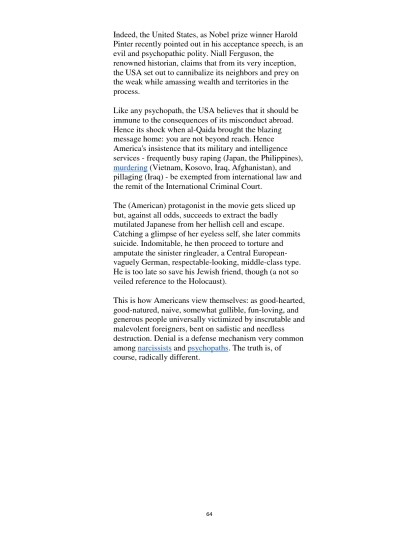 Indeed, the United States, as Nobel prize winner Harold Pinter recently pointed out in his acceptance speech, is an evil and psychopathic polity. Niall Ferguson, the renowned historian, claims that from its very inception, the USA set out to cannibalize its neighbors and prey on the weak while amassing wealth and territories in the process.

Like any psychopath, the USA believes that it should be immune to the consequences of its misconduct abroad. Hence its shock when al-Qaida brought the blazing message home: you are not beyond reach. Hence America's insistence that its military and intelligence services - frequently busy raping (Japan, the Philippines), murdering (Vietnam, Kosovo, Iraq, Afghanistan), and pillaging (Iraq) - be exempted from international law and the remit of the International Criminal Court.

The (American) protagonist in the movie gets sliced up but, against all odds, succeeds to extract the badly mutilated Japanese from her hellish cell and escape. Catching a glimpse of her eyeless self, she later commits suicide. Indomitable, he then proceed to torture and amputate the sinister ringleader, a Central European-vaguely German, respectable-looking, middle-class type. He is too late so save his Jewish friend, though (a not so veiled reference to the Holocaust).

This is how Americans view themselves: as good-hearted, good-natured, naive, somewhat gullible, fun-loving, and generous people universally victimized by inscrutable and malevolent foreigners, bent on sadistic and needless destruction. Denial is a defense mechanism very common among narcissists and psychopaths. The truth is, of course, radically different.

64